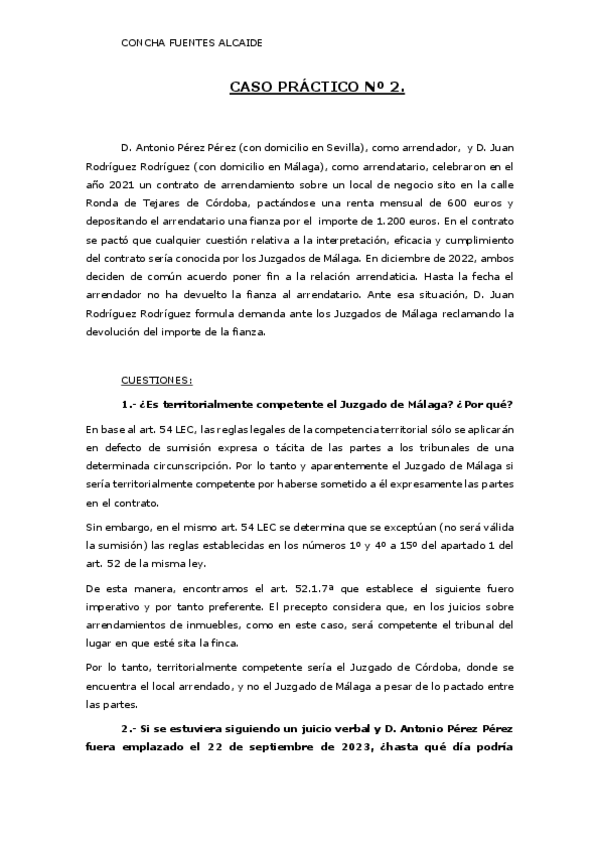 CONCHA FUENTES ALCAIDE

CASO PRÁCTICO Nº 2.

D. Antonio Pérez Pérez (con domicilio en Sevilla), como arrendador, y D. Juan Rodríguez Rodríguez (con domicilio en Málaga), como arrendatario, celebraron en el año 2021 un contrato de arrendamiento sobre un local de negocio sito en la calle Ronda de Tejares de Córdoba, pactándose una renta mensual de 600 euros y depositando el arrendatario una fianza por el importe de 1.200 euros. En el contrato se pactó que cualquier cuestión relativa a la interpretación, eficacia y cumplimiento del contrato sería conocida por los Juzgados de Málaga. En diciembre de 2022, ambos deciden de común acuerdo poner fin a la relación arrendaticia. Hasta la fecha el arrendador no ha devuelto la fianza al arrendatario. Ante esa situación, D. Juan Rodríguez Rodríguez formula demanda ante los Juzgados de Málaga reclamando la devolución del importe de la fianza.

CUESTIONES:

1.- ¿Es territorialmente competente el Juzgado de Málaga? ¿Por qué?

En base al art. 54 LEC, las reglas legales de la competencia territorial sólo se aplicarán en defecto de sumisión expresa o tácita de las partes a los tribunales de una determinada circunscripción. Por lo tanto y aparentemente el Juzgado de Málaga si sería territorialmente competente por haberse sometido a él expresamente las partes en el contrato.

Sin embargo, en el mismo art. 54 LEC se determina que se exceptúan (no será válida la sumisión) las reglas establecidas en los números 1º y 4º a 15º del apartado 1 del art. 52 de la misma ley.

De esta manera, encontramos el art. 52.1.7ª que establece el siguiente fuero imperativo y por tanto preferente. El precepto considera que, en los juicios sobre arrendamientos de inmuebles, como en este caso, será competente el tribunal del lugar en que esté sita la finca.

Por lo tanto, territorialmente competente sería el Juzgado de Córdoba, donde se encuentra el local arrendado, y no el Juzgado de Málaga a pesar de lo pactado entre las partes.

2.- Si se estuviera siguiendo un juicio verbal y D. Antonio Pérez Pérez fuera emplazado el 22 de septiembre de 2023, ¿hasta qué día podría